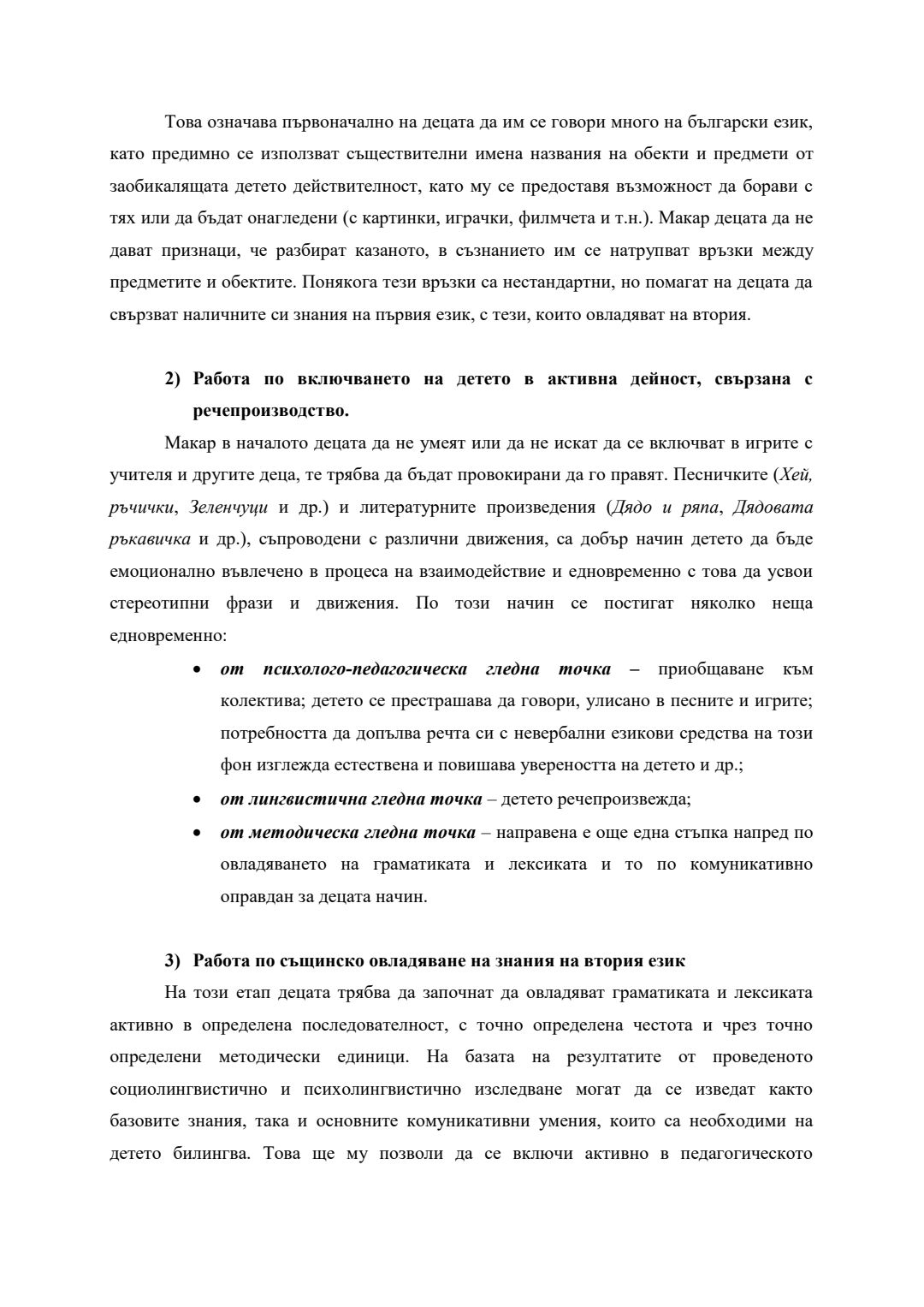 Това означава първоначално на децата да им се говори много на български език, като предимно се използват съществителни имена названия на обекти и предмети от заобикалящата детето действителност, като му се предоставя възможност да борави с тях или да бъдат онагледени (с картинки, играчки, филмчета и т.н.). Макар децата да не дават признаци, че разбират казаното, в съзнанието им се натрупват връзки между предметите и обектите. Понякога тези връзки са нестандартни, но помагат на децата да свързват наличните си знания на първия език, с тези, които овладяват на втория.

2) Работа по включването на детето в активна дейност, свързана с речепроизводство.

Макар в началото децата да не умеят или да не искат да се включват в игрите с учителя и другите деца, те трябва да бъдат провокирани да го правят. Песничките (Хей, ръчички, Зеленчуци и др.) и литературните произведения (Дядо и ряпа, Дядовата ръкавичка и др.), съпроводени с различни движения, са добър начин детето да бъде емоционално въвлечено в процеса на взаимодействие и едновременно с това да усвои стереотипни фрази и движения. По този начин се постигат няколко неща едновременно:

• от психолого-педагогическа гледна точка – приобщаване към колектива; детето се престрашава да говори, улисано в песните и игрите; потребността да допълва речта си с невербални езикови средства на този фон изглежда естествена и повишава увереността на детето и др.;
• от лингвистична гледна точка – детето речепроизвежда;
• от методическа гледна точка – направена е още една стъпка напред по овладяването на граматиката и лексиката и то по комуникативно оправдан за децата начин.

3) Работа по същинско овладяване на знания на втория език

На този етап децата трябва да започнат да овладяват граматиката и лексиката активно в определена последователност, с точно определена честота и чрез точно определени методически единици. На базата на резултатите от проведеното социолингвистично и психолингвистично изследване могат да се изведат както базовите знания, така и основните комуникативни умения, които са необходими на детето билингва. Това ще му позволи да се включи активно в педагогическото